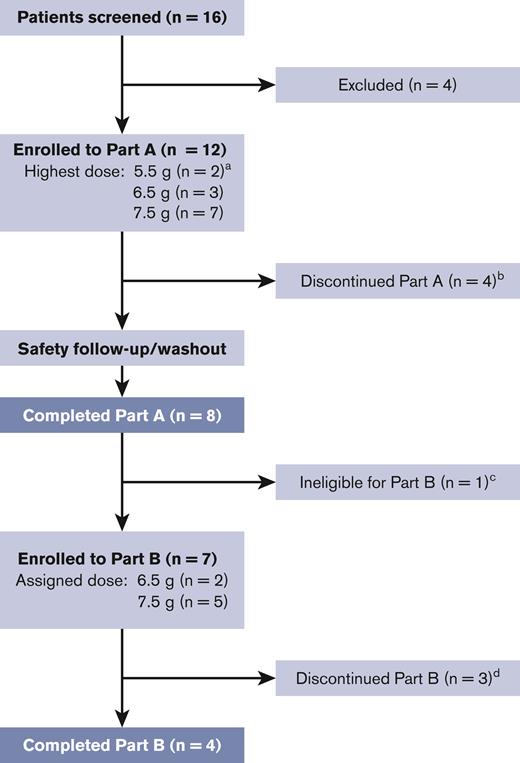 Patients screened (n = 16)

Excluded (n = 4)

Enrolled to Part A (n = 12)
Highest dose: 5.5 g (n = 2)$^a$
6.5 g (n = 3)
7.5 g (n = 7)

Discontinued Part A (n = 4)$^b$

Safety follow-up/washout

Completed Part A (n = 8)

Ineligible for Part B (n = 1)$^c$

Enrolled to Part B (n = 7)
Assigned dose: 6.5 g (n = 2)
7.5 g (n = 5)

Discontinued Part B (n = 3)$^d$

Completed Part B (n = 4)